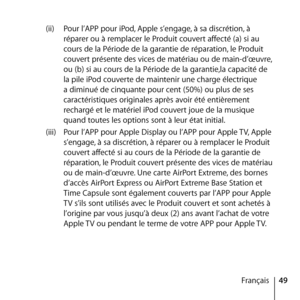 (ii) Pour l'APP pour iPod, Apple s'engage, à sa discrétion, à réparer ou à remplacer le Produit couvert affecté (a) si au cours de la Période de la garantie de réparation, le Produit couvert présente des vices de matériau ou de main-d'œuvre, ou (b) si au cours de la Période de la garantie,la capacité de la pile iPod couverte de maintenir une charge électrique a diminué de cinquante pour cent (50%) ou plus de ses caractéristiques originales après avoir été entièrement rechargé et le matériel iPod couvert joue de la musique quand toutes les options sont à leur état initial.

(iii) Pour l'APP pour Apple Display ou l'APP pour Apple TV, Apple s'engage, à sa discrétion, à réparer ou à remplacer le Produit couvert affecté si au cours de la Période de la garantie de réparation, le Produit couvert présente des vices de matériau ou de main-d'œuvre. Une carte AirPort Extreme, des bornes d'accès AirPort Express ou AirPort Extreme Base Station et Time Capsule sont également couverts par l'APP pour Apple TV s'ils sont utilisés avec le Produit couvert et sont achetés à l'origine par vous jusqu'à deux (2) ans avant l'achat de votre Apple TV ou pendant le terme de votre APP pour Apple TV.

Français 49